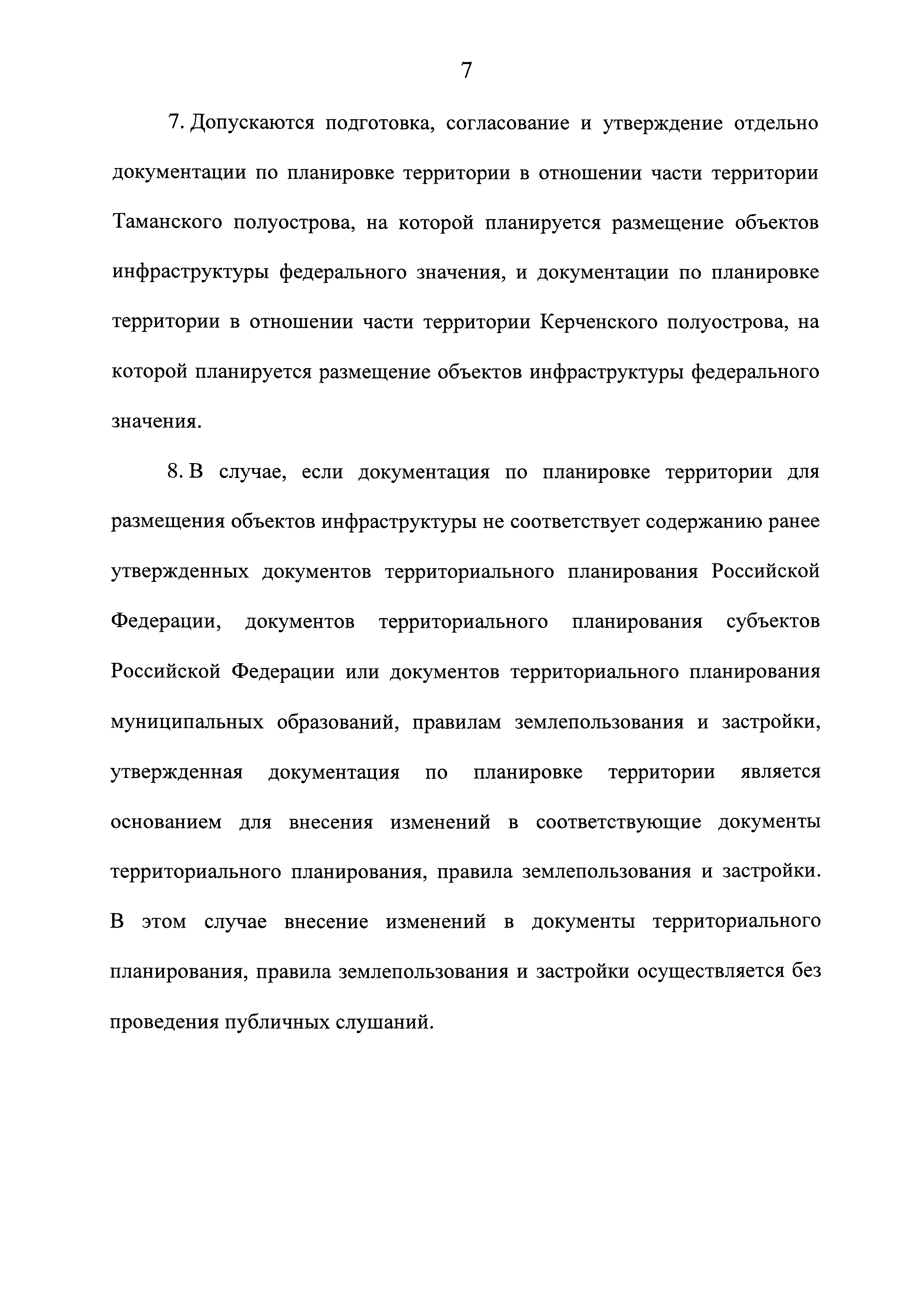 7

7. Допускаются подготовка, согласование и утверждение отдельно документации по планировке территории в отношении части территории Таманского полуострова, на которой планируется размещение объектов инфраструктуры федерального значения, и документации по планировке территории в отношении части территории Керченского полуострова, на которой планируется размещение объектов инфраструктуры федерального значения.

8. В случае, если документация по планировке территории для размещения объектов инфраструктуры не соответствует содержанию ранее утвержденных документов территориального планирования Российской Федерации, документов территориального планирования субъектов Российской Федерации или документов территориального планирования муниципальных образований, правилам землепользования и застройки, утвержденная документация по планировке территории является основанием для внесения изменений в соответствующие документы территориального планирования, правила землепользования и застройки. В этом случае внесение изменений в документы территориального планирования, правила землепользования и застройки осуществляется без проведения публичных слушаний.